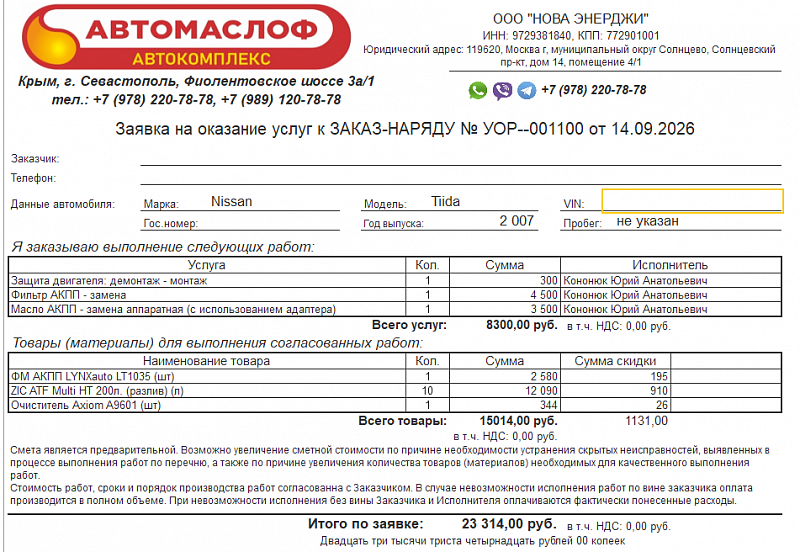 АВТОМАСЛОФ
АВТОКОМПЛЕКС
Крым, г. Севастополь, Фиолентовское шоссе 3а/1
тел.: +7 (978) 220-78-78, +7 (989) 120-78-78

ООО "НОВА ЭНЕРДЖИ"
ИНН: 9729381840, КПП: 772901001
Юридический адрес: 119620, Москва г, муниципальный округ Солнцево, Солнцевский пр-кт, дом 14, помещение 4/1
+7 (978) 220-78-78

Заявка на оказание услуг к ЗАКАЗ-НАРЯДУ № УОР--001100 от 14.09.2026

Заказчик:
Телефон:
Данные автомобиля: Марка: Nissan Модель: Tiida VIN:
Гос.номер: Год выпуска: 2 007 Пробег: не указан

Я заказываю выполнение следующих работ:

| Услуга | Кол. | Сумма | Исполнитель |
|---|---|---|---|
| Защита двигателя: демонтаж - монтаж | 1 | 300 | Кононюк Юрий Анатольевич |
| Фильтр АКПП - замена | 1 | 4 500 | Кононюк Юрий Анатольевич |
| Масло АКПП - замена аппаратная (с использованием адаптера) | 1 | 3 500 | Кононюк Юрий Анатольевич |

Всего услуг: 8300,00 руб. в т.ч. НДС: 0,00 руб.

Товары (материалы) для выполнения согласованных работ:

| Наименование товара | Кол. | Сумма | Сумма скидки |
|---|---|---|---|
| ФМ АКПП LYNXauto LT1035 (шт) | 1 | 2 580 | 195 |
| ZIC ATF Multi HT 200л. (разлив) (л) | 10 | 12 090 | 910 |
| Очиститель Axiom A9601 (шт) | 1 | 344 | 26 |

Всего товары: 15014,00 руб. 1131,00
в т.ч. НДС: 0,00 руб.

Смета является предварительной. Возможно увеличение сметной стоимости по причине необходимости устранения скрытых неисправностей, выявленных в процессе выполнения работ по перечню, а также по причине увеличения количества товаров (материалов) необходимых для качественного выполнения работ.
Стоимость работ, сроки и порядок производства работ согласованна с Заказчиком. В случае невозможности исполнения работ по вине заказчика оплата производится в полном объеме. При невозможности исполнения без вины Заказчика и Исполнителя оплачиваются фактически понесенные расходы.

Итого по заявке: 23 314,00 руб. в т.ч. НДС: 0,00 руб.
Двадцать три тысячи триста четырнадцать рублей 00 копеек